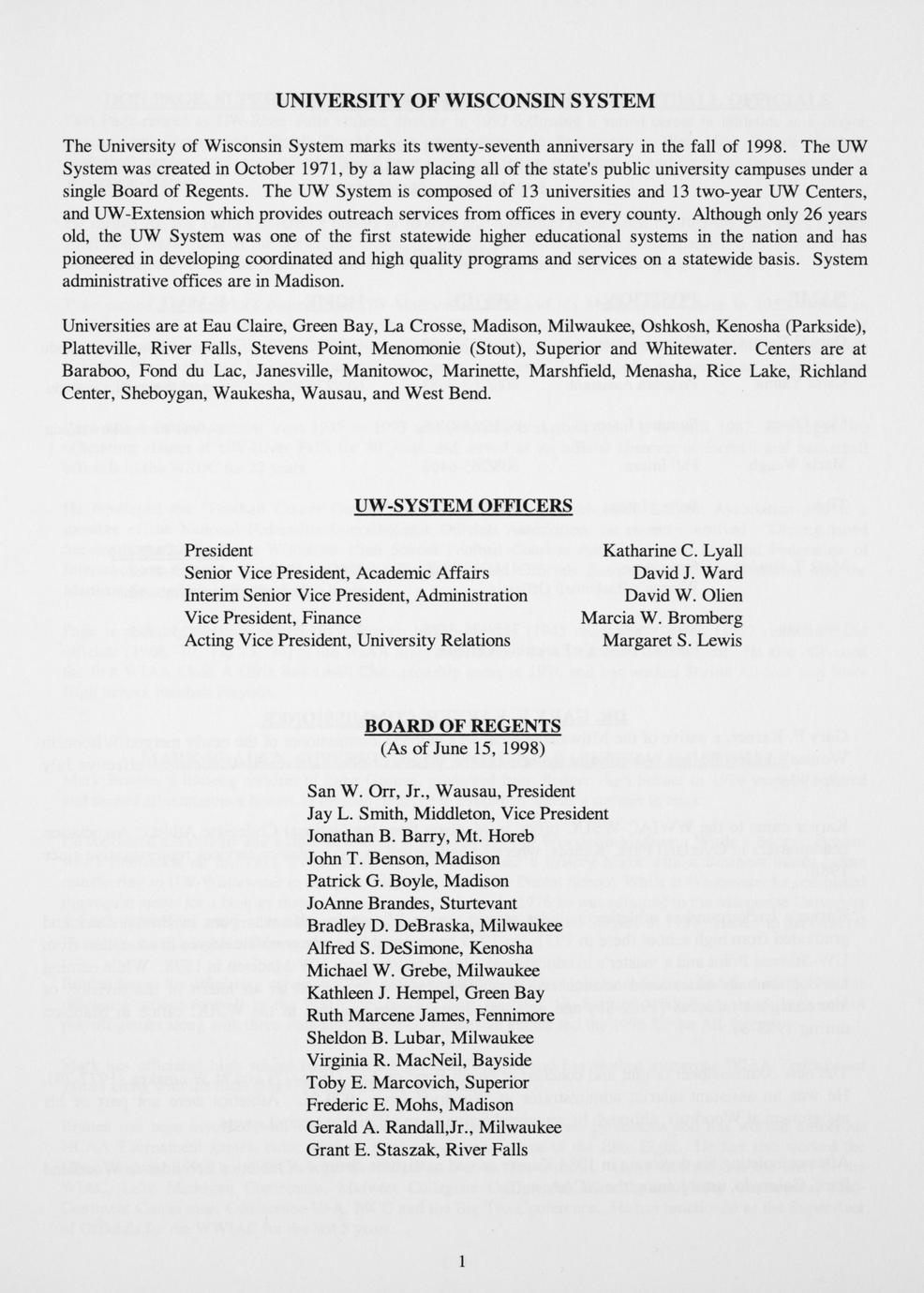 UNIVERSITY OF WISCONSIN SYSTEM

The University of Wisconsin System marks its twenty-seventh anniversary in the fall of 1998. The UW System was created in October 1971, by a law placing all of the state's public university campuses under a single Board of Regents. The UW System is composed of 13 universities and 13 two-year UW Centers, and UW-Extension which provides outreach services from offices in every county. Although only 26 years old, the UW System was one of the first statewide higher educational systems in the nation and has pioneered in developing coordinated and high quality programs and services on a statewide basis. System administrative offices are in Madison.

Universities are at Eau Claire, Green Bay, La Crosse, Madison, Milwaukee, Oshkosh, Kenosha (Parkside), Platteville, River Falls, Stevens Point, Menomonie (Stout), Superior and Whitewater. Centers are at Baraboo, Fond du Lac, Janesville, Manitowoc, Marinette, Marshfield, Menasha, Rice Lake, Richland Center, Sheboygan, Waukesha, Wausau, and West Bend.

UW-SYSTEM OFFICERS

| | |
|---|---|
| President | Katharine C. Lyall |
| Senior Vice President, Academic Affairs | David J. Ward |
| Interim Senior Vice President, Administration | David W. Olien |
| Vice President, Finance | Marcia W. Bromberg |
| Acting Vice President, University Relations | Margaret S. Lewis |

BOARD OF REGENTS
(As of June 15, 1998)

San W. Orr, Jr., Wausau, President
Jay L. Smith, Middleton, Vice President
Jonathan B. Barry, Mt. Horeb
John T. Benson, Madison
Patrick G. Boyle, Madison
JoAnne Brandes, Sturtevant
Bradley D. DeBraska, Milwaukee
Alfred S. DeSimone, Kenosha
Michael W. Grebe, Milwaukee
Kathleen J. Hempel, Green Bay
Ruth Marcene James, Fennimore
Sheldon B. Lubar, Milwaukee
Virginia R. MacNeil, Bayside
Toby E. Marcovich, Superior
Frederic E. Mohs, Madison
Gerald A. Randall,Jr., Milwaukee
Grant E. Staszak, River Falls

1